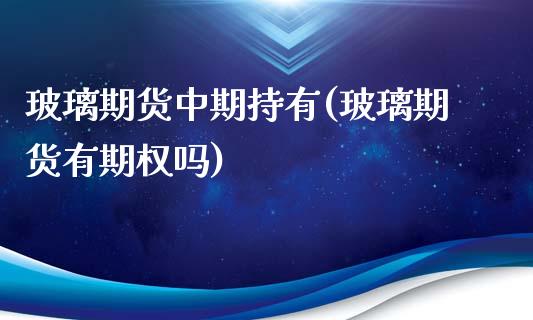 玻璃期货中期持有(玻璃期货有期权吗)